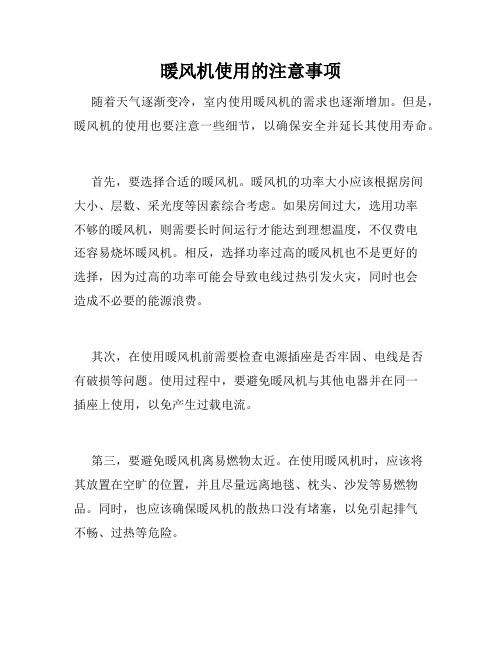 暖风机使用的注意事项

随着天气逐渐变冷，室内使用暖风机的需求也逐渐增加。但是，暖风机的使用也要注意一些细节，以确保安全并延长其使用寿命。

首先，要选择合适的暖风机。暖风机的功率大小应该根据房间大小、层数、采光度等因素综合考虑。如果房间过大，选用功率不够的暖风机，则需要长时间运行才能达到理想温度，不仅费电还容易烧坏暖风机。相反，选择功率过高的暖风机也不是更好的选择，因为过高的功率可能会导致电线过热引发火灾，同时也会造成不必要的能源浪费。

其次，在使用暖风机前需要检查电源插座是否牢固、电线是否有破损等问题。使用过程中，要避免暖风机与其他电器并在同一插座上使用，以免产生过载电流。

第三，要避免暖风机离易燃物太近。在使用暖风机时，应该将其放置在空旷的位置，并且尽量远离地毯、枕头、沙发等易燃物品。同时，也应该确保暖风机的散热口没有堵塞，以免引起排气不畅、过热等危险。